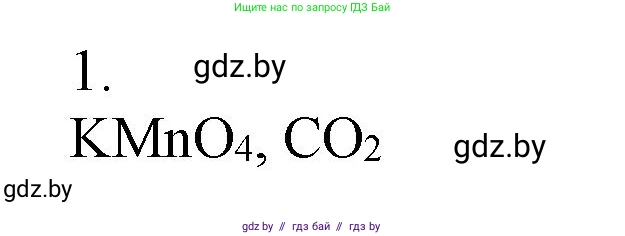 Ищите нас по запросу ГДЗ Бай

1. gdz.by

$KMnO_4$, $CO_2$ gdz.by

gdz.by

gdz by // гдз бай // гдз by